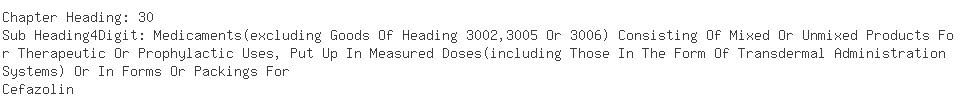 Chapter Heading: 30
Sub Heading4Digit: Medicaments(excluding Goods Of Heading 3002,3005 Or 3006) Consisting Of Mixed Or Unmixed Products For Therapeutic Or Prophylactic Uses, Put Up In Measured Doses(including Those In The Form Of Transdermal Administration Systems) Or In Forms Or Packings For
Cefazolin